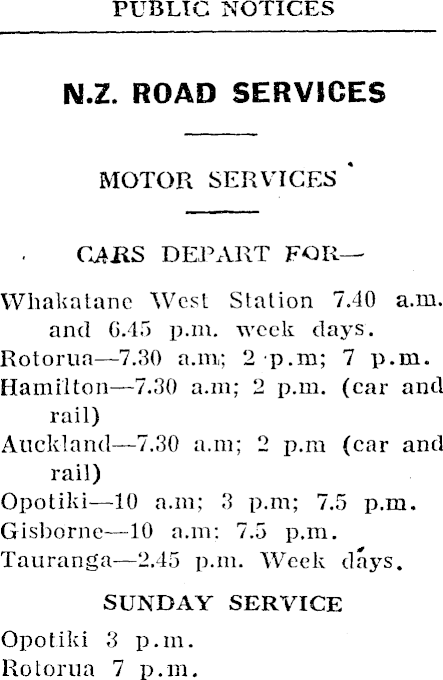 PUBLIC NOTICES

N.Z. ROAD SERVICES

MOTOR SERVICES

CARS DEPART FOR—

Whakatane West Station 7.40 a.m. and 6.45 p.m. week days.
Rotorua—7.30 a.m; 2 p.m; 7 p.m.
Hamilton—7.30 a.m; 2 p.m. (car and rail)
Auckland—7.30 a.m; 2 p.m (car and rail)
Opotiki—10 a.m; 3 p.m; 7.5 p.m.
Gisborne—10 a.m; 7.5 p.m.
Tauranga—2.45 p.m. Week days.

SUNDAY SERVICE

Opotiki 3 p.m.
Rotorua 7 p.m.